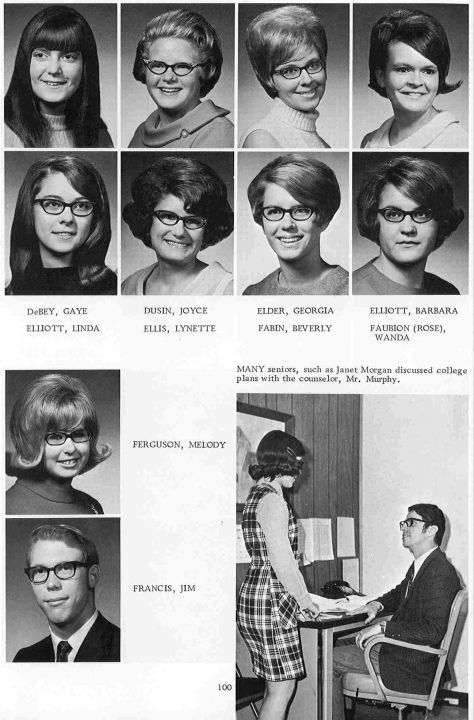 DeBEY, GAYE
ELLIOTT, LINDA

DUSIN, JOYCE
ELLIS, LYNETTE

ELDER, GEORGIA
FABIN, BEVERLY

ELLIOTT, BARBARA
FAUBION (ROSE), WANDA

MANY seniors, such as Janet Morgan discussed college plans with the counselor, Mr. Murphy.

FERGUSON, MELODY

FRANCIS, JIM

100